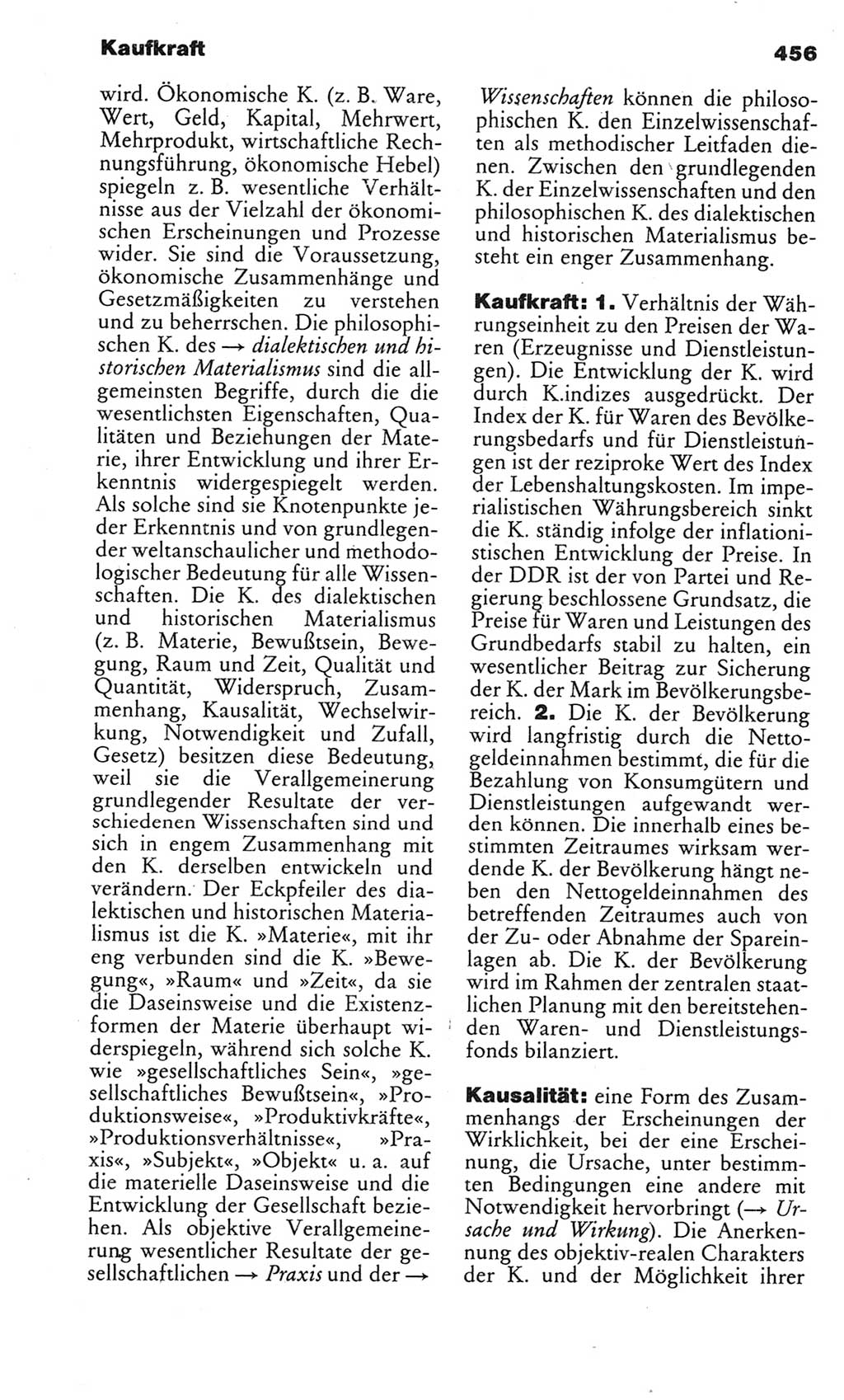 Kaufkraft 456

wird. Ökonomische K. (z. B. Ware, Wert, Geld, Kapital, Mehrwert, Mehrprodukt, wirtschaftliche Rechnungsführung, ökonomische Hebel) spiegeln z. B. wesentliche Verhältnisse aus der Vielzahl der ökonomischen Erscheinungen und Prozesse wider. Sie sind die Voraussetzung, ökonomische Zusammenhänge und Gesetzmäßigkeiten zu verstehen und zu beherrschen. Die philosophischen K. des → dialektischen und historischen Materialismus sind die allgemeinsten Begriffe, durch die die wesentlichsten Eigenschaften, Qualitäten und Beziehungen der Materie, ihrer Entwicklung und ihrer Erkenntnis widergespiegelt werden. Als solche sind sie Knotenpunkte jeder Erkenntnis und von grundlegender weltanschaulicher und methodologischer Bedeutung für alle Wissenschaften. Die K. des dialektischen und historischen Materialismus (z. B. Materie, Bewußtsein, Bewegung, Raum und Zeit, Qualität und Quantität, Widerspruch, Zusammenhang, Kausalität, Wechselwirkung, Notwendigkeit und Zufall, Gesetz) besitzen diese Bedeutung, weil sie die Verallgemeinerung grundlegender Resultate der verschiedenen Wissenschaften sind und sich in engem Zusammenhang mit den K. derselben entwickeln und verändern. Der Eckpfeiler des dialektischen und historischen Materialismus ist die K. »Materie«, mit ihr eng verbunden sind die K. »Bewegung«, »Raum« und »Zeit«, da sie die Daseinsweise und die Existenzformen der Materie überhaupt widerspiegeln, während sich solche K. wie »gesellschaftliches Sein«, »gesellschaftliches Bewußtsein«, »Produktionsweise«, »Produktivkräfte«, »Produktionsverhältnisse«, »Praxis«, »Subjekt«, »Objekt« u. a. auf die materielle Daseinsweise und die Entwicklung der Gesellschaft beziehen. Als objektive Verallgemeinerung wesentlicher Resultate der gesellschaftlichen → Praxis und der → Wissenschaften können die philosophischen K. den Einzelwissenschaften als methodischer Leitfaden dienen. Zwischen den grundlegenden K. der Einzelwissenschaften und den philosophischen K. des dialektischen und historischen Materialismus besteht ein enger Zusammenhang.

Kaufkraft: 1. Verhältnis der Währungseinheit zu den Preisen der Waren (Erzeugnisse und Dienstleistungen). Die Entwicklung der K. wird durch K.indizes ausgedrückt. Der Index der K. für Waren des Bevölkerungsbedarfs und für Dienstleistungen ist der reziproke Wert des Index der Lebenshaltungskosten. Im imperialistischen Währungsbereich sinkt die K. ständig infolge der inflationistischen Entwicklung der Preise. In der DDR ist der von Partei und Regierung beschlossene Grundsatz, die Preise für Waren und Leistungen des Grundbedarfs stabil zu halten, ein wesentlicher Beitrag zur Sicherung der K. der Mark im Bevölkerungsbereich. 2. Die K. der Bevölkerung wird langfristig durch die Nettogeldeinnahmen bestimmt, die für die Bezahlung von Konsumgütern und Dienstleistungen aufgewandt werden können. Die innerhalb eines bestimmten Zeitraumes wirksam werdende K. der Bevölkerung hängt neben den Nettogeldeinnahmen des betreffenden Zeitraumes auch von der Zu- oder Abnahme der Spareinlagen ab. Die K. der Bevölkerung wird im Rahmen der zentralen staatlichen Planung mit den bereitstehenden Waren- und Dienstleistungsfonds bilanziert.

Kausalität: eine Form des Zusammenhangs der Erscheinungen der Wirklichkeit, bei der eine Erscheinung, die Ursache, unter bestimmten Bedingungen eine andere mit Notwendigkeit hervorbringt (→ Ursache und Wirkung). Die Anerkennung des objektiv-realen Charakters der K. und der Möglichkeit ihrer